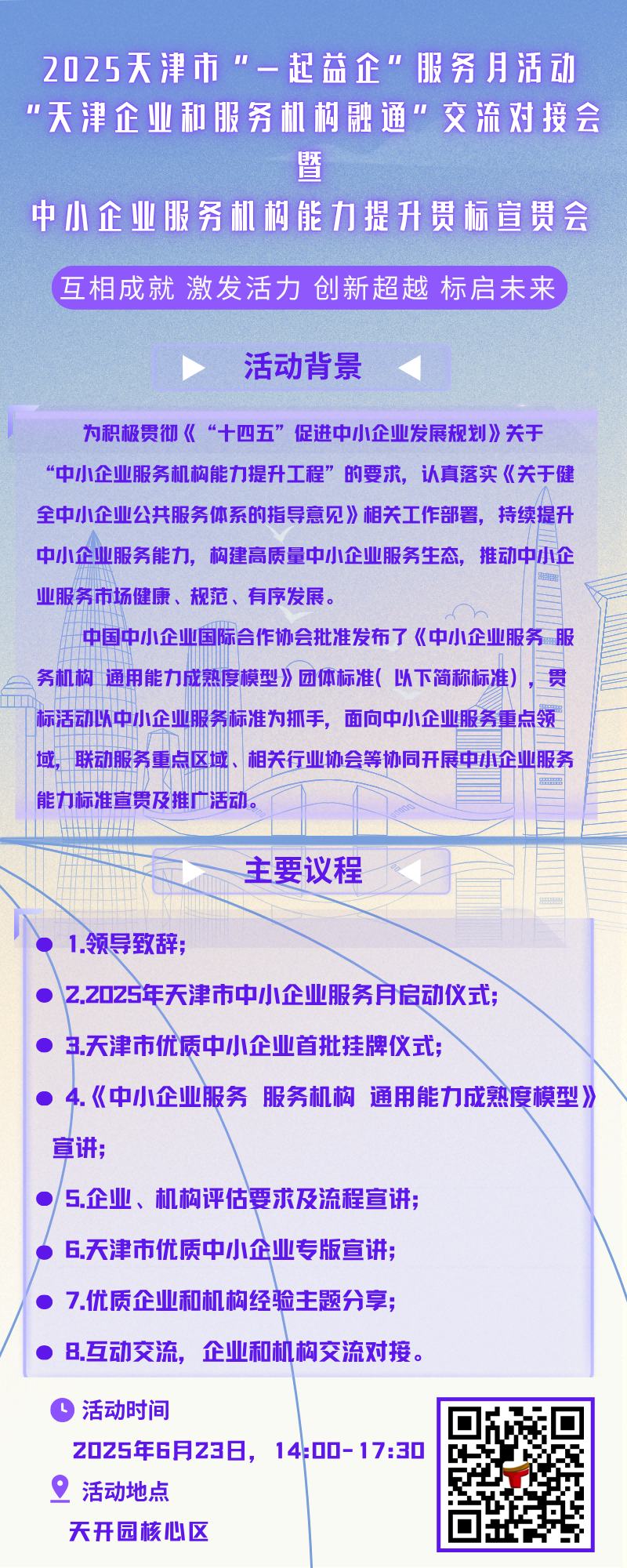 2025天津市“一起益企”服务月活动
“天津企业和服务机构融通”交流对接会
暨
中小企业服务机构能力提升贯标宣贯会

互相成就 激发活力 创新超越 标启未来

活动背景

为积极贯彻《“十四五”促进中小企业发展规划》关于“中小企业服务机构能力提升工程”的要求，认真落实《关于健全中小企业公共服务体系的指导意见》相关工作部署，持续提升中小企业服务能力，构建高质量中小企业服务生态，推动中小企业服务市场健康、规范、有序发展。

中国中小企业国际合作协会批准发布了《中小企业服务 服务机构 通用能力成熟度模型》团体标准（以下简称标准），贯标活动以中小企业服务标准为抓手，面向中小企业服务重点领域，联动服务重点区域、相关行业协会等协同开展中小企业服务能力标准宣贯及推广活动。

主要议程

1.领导致辞；

2.2025年天津市中小企业服务月启动仪式；

3.天津市优质中小企业首批挂牌仪式；

4.《中小企业服务 服务机构 通用能力成熟度模型》宣讲；

5.企业、机构评估要求及流程宣讲；

6.天津市优质中小企业专版宣讲；

7.优质企业和机构经验主题分享；

8.互动交流，企业和机构交流对接。

活动时间
2025年6月23日，14:00-17:30
活动地点
天开园核心区